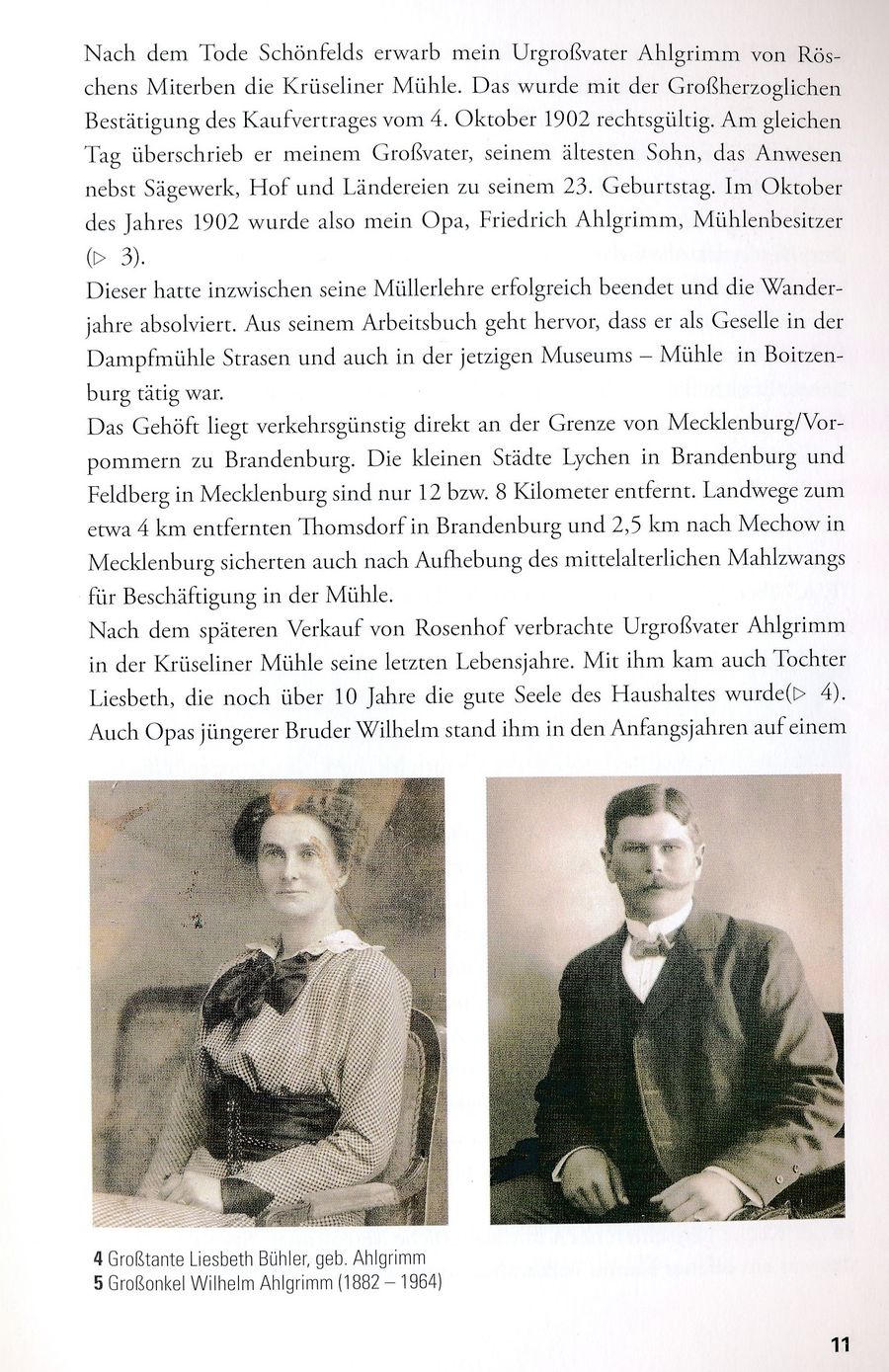 Nach dem Tode Schönfelds erwarb mein Urgroßvater Ahlgrimm von Röschens Miterben die Krüseliner Mühle. Das wurde mit der Großherzoglichen Bestätigung des Kaufvertrages vom 4. Oktober 1902 rechtsgültig. Am gleichen Tag überschrieb er meinem Großvater, seinem ältesten Sohn, das Anwesen nebst Sägewerk, Hof und Ländereien zu seinem 23. Geburtstag. Im Oktober des Jahres 1902 wurde also mein Opa, Friedrich Ahlgrimm, Mühlenbesitzer (▷ 3).
Dieser hatte inzwischen seine Müllerlehre erfolgreich beendet und die Wanderjahre absolviert. Aus seinem Arbeitsbuch geht hervor, dass er als Geselle in der Dampfmühle Strasen und auch in der jetzigen Museums – Mühle in Boitzenburg tätig war.
Das Gehöft liegt verkehrsgünstig direkt an der Grenze von Mecklenburg/Vorpommern zu Brandenburg. Die kleinen Städte Lychen in Brandenburg und Feldberg in Mecklenburg sind nur 12 bzw. 8 Kilometer entfernt. Landwege zum etwa 4 km entfernten Thomsdorf in Brandenburg und 2,5 km nach Mechow in Mecklenburg sicherten auch nach Aufhebung des mittelalterlichen Mahlzwangs für Beschäftigung in der Mühle.
Nach dem späteren Verkauf von Rosenhof verbrachte Urgroßvater Ahlgrimm in der Krüseliner Mühle seine letzten Lebensjahre. Mit ihm kam auch Tochter Liesbeth, die noch über 10 Jahre die gute Seele des Haushaltes wurde(▷ 4). Auch Opas jüngerer Bruder Wilhelm stand ihm in den Anfangsjahren auf einem

4 Großtante Liesbeth Bühler, geb. Ahlgrimm
5 Großonkel Wilhelm Ahlgrimm (1882 – 1964)

11